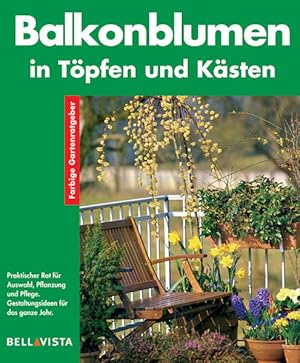 Balkonblumen
in Töpfen und Kästen

Farbige Gartenratgeber

Praktischer Rat für Auswahl, Pflanzung und Pflege. Gestaltungsideen für das ganze Jahr.

BELLAVISTA